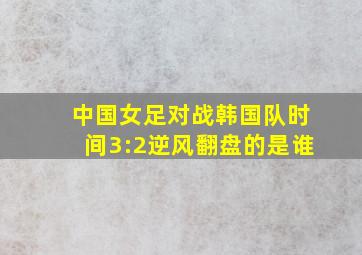 中国女足对战韩国队时间3:2逆风翻盘的是谁